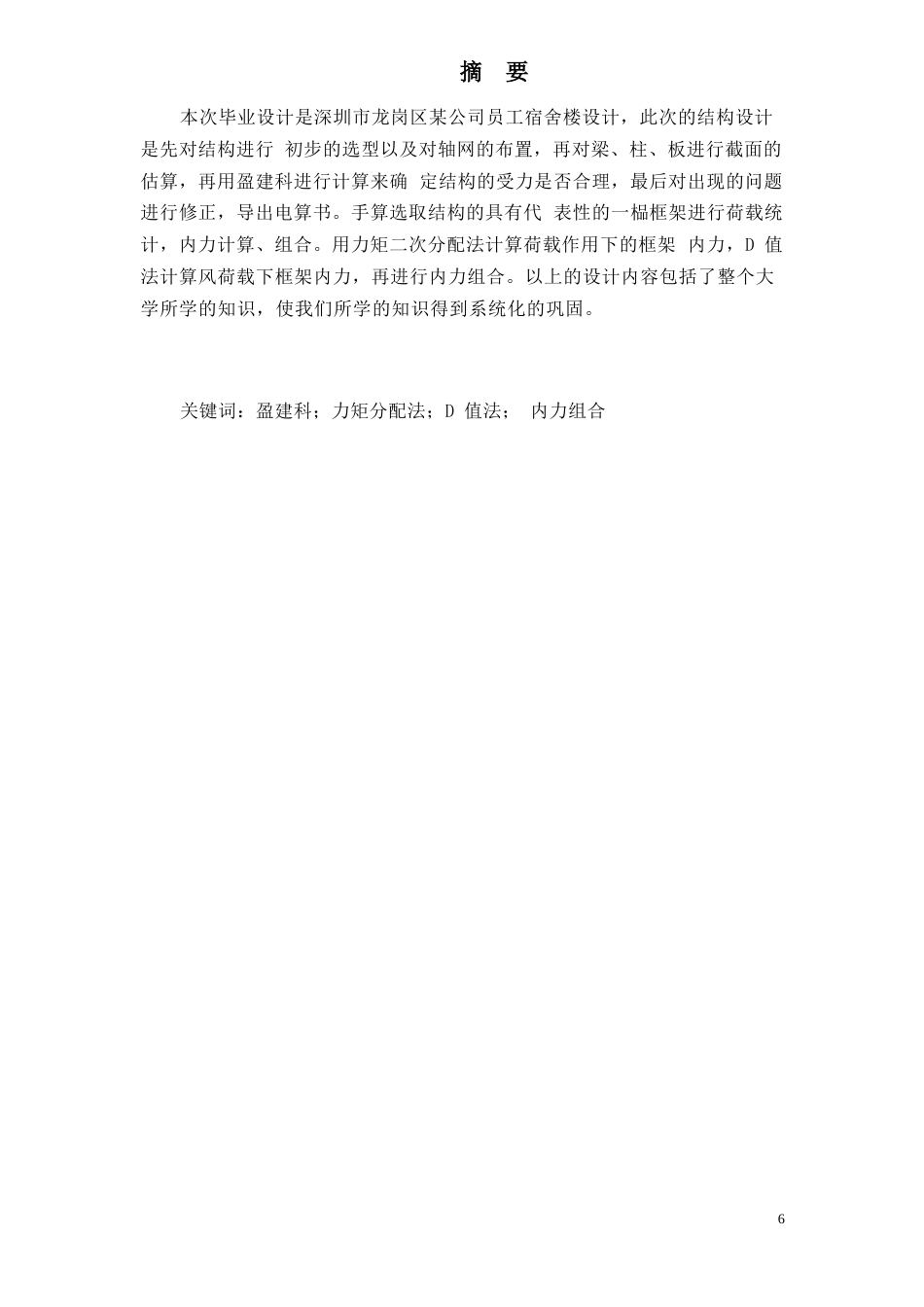 摘 要

本次毕业设计是深圳市龙岗区某公司员工宿舍楼设计，此次的结构设计是先对结构进行 初步的选型以及对轴网的布置，再对梁、柱、板进行截面的估算，再用盈建科进行计算来确 定结构的受力是否合理，最后对出现的问题进行修正，导出电算书。手算选取结构的具有代 表性的一榀框架进行荷载统计，内力计算、组合。用力矩二次分配法计算荷载作用下的框架 内力，D 值法计算风荷载下框架内力，再进行内力组合。以上的设计内容包括了整个大学所学的知识，使我们所学的知识得到系统化的巩固。

关键词：盈建科；力矩分配法；D 值法； 内力组合

6